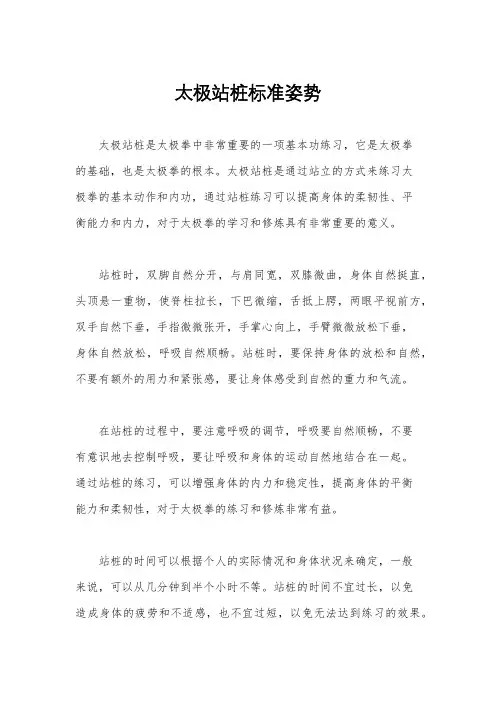 太极站桩标准姿势

太极站桩是太极拳中非常重要的一项基本功练习，它是太极拳的基础，也是太极拳的根本。太极站桩是通过站立的方式来练习太极拳的基本动作和内功，通过站桩练习可以提高身体的柔韧性、平衡能力和内力，对于太极拳的学习和修炼具有非常重要的意义。

站桩时，双脚自然分开，与肩同宽，双膝微曲，身体自然挺直，头顶悬一重物，使脊柱拉长，下巴微缩，舌抵上腭，两眼平视前方，双手自然下垂，手指微微张开，手掌心向上，手臂微微放松下垂，身体自然放松，呼吸自然顺畅。站桩时，要保持身体的放松和自然，不要有额外的用力和紧张感，要让身体感受到自然的重力和气流。

在站桩的过程中，要注意呼吸的调节，呼吸要自然顺畅，不要有意识地去控制呼吸，要让呼吸和身体的运动自然地结合在一起。通过站桩的练习，可以增强身体的内力和稳定性，提高身体的平衡能力和柔韧性，对于太极拳的练习和修炼非常有益。

站桩的时间可以根据个人的实际情况和身体状况来确定，一般来说，可以从几分钟到半个小时不等。站桩的时间不宜过长，以免造成身体的疲劳和不适感，也不宜过短，以免无法达到练习的效果。